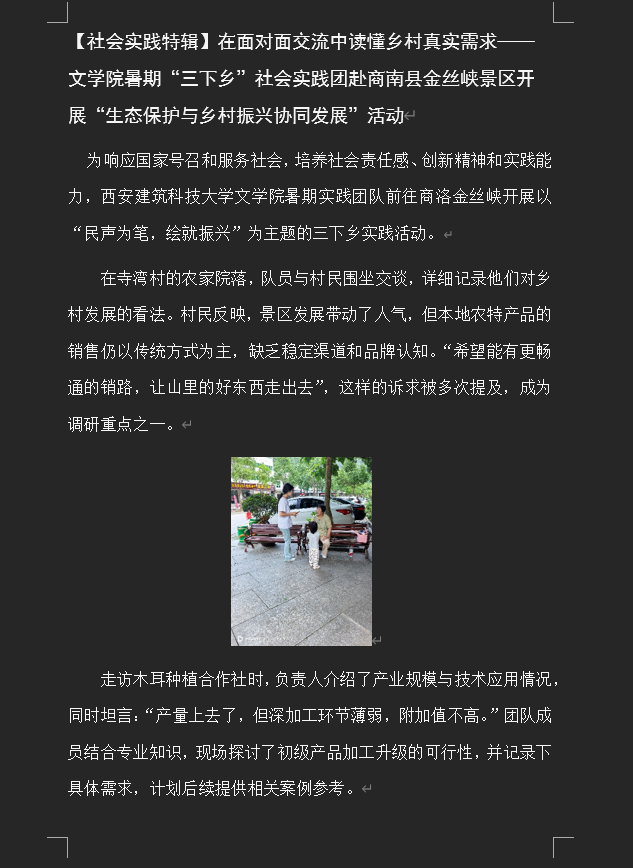 【社会实践特辑】在面对面交流中读懂乡村真实需求——文学院暑期“三下乡”社会实践团赴商南县金丝峡景区开展“生态保护与乡村振兴协同发展”活动

为响应国家号召和服务社会，培养社会责任感、创新精神和实践能力，西安建筑科技大学文学院暑期实践团队前往商洛金丝峡开展以“民声为笔，绘就振兴”为主题的三下乡实践活动。

在寺湾村的农家院落，队员与村民围坐交谈，详细记录他们对乡村发展的看法。村民反映，景区发展带动了人气，但本地农特产品的销售仍以传统方式为主，缺乏稳定渠道和品牌认知。“希望能有更畅通的销路，让山里的好东西走出去”，这样的诉求被多次提及，成为调研重点之一。

走访木耳种植合作社时，负责人介绍了产业规模与技术应用情况，同时坦言：“产量上去了，但深加工环节薄弱，附加值不高。”团队成员结合专业知识，现场探讨了初级产品加工升级的可行性，并记录下具体需求，计划后续提供相关案例参考。